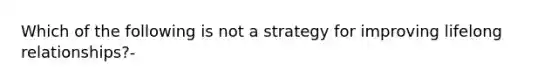 Which of the following is not a strategy for improving lifelong relationships?-